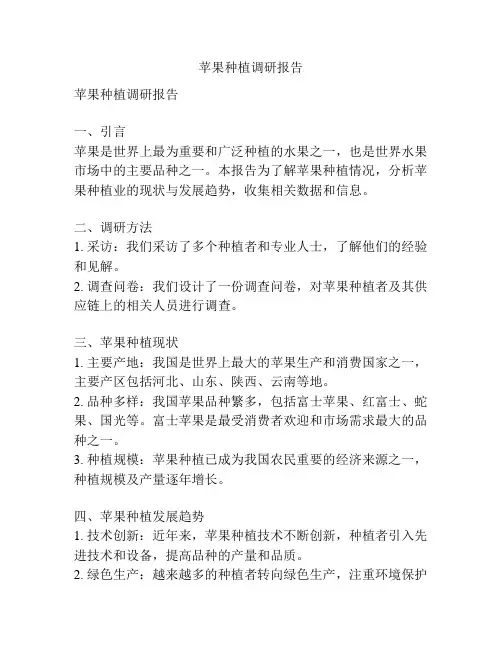 苹果种植调研报告

苹果种植调研报告

一、引言
苹果是世界上最为重要和广泛种植的水果之一，也是世界水果市场中的主要品种之一。本报告为了解苹果种植情况，分析苹果种植业的现状与发展趋势，收集相关数据和信息。

二、调研方法
1. 采访：我们采访了多个种植者和专业人士，了解他们的经验和见解。
2. 调查问卷：我们设计了一份调查问卷，对苹果种植者及其供应链上的相关人员进行调查。

三、苹果种植现状
1. 主要产地：我国是世界上最大的苹果生产和消费国家之一，主要产区包括河北、山东、陕西、云南等地。
2. 品种多样：我国苹果品种繁多，包括富士苹果、红富士、蛇果、国光等。富士苹果是最受消费者欢迎和市场需求最大的品种之一。
3. 种植规模：苹果种植已成为我国农民重要的经济来源之一，种植规模及产量逐年增长。

四、苹果种植发展趋势
1. 技术创新：近年来，苹果种植技术不断创新，种植者引入先进技术和设备，提高品种的产量和品质。
2. 绿色生产：越来越多的种植者转向绿色生产，注重环境保护